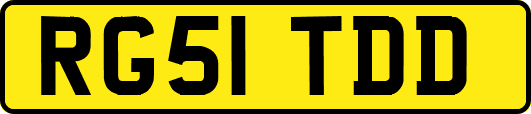 RG51 TDD